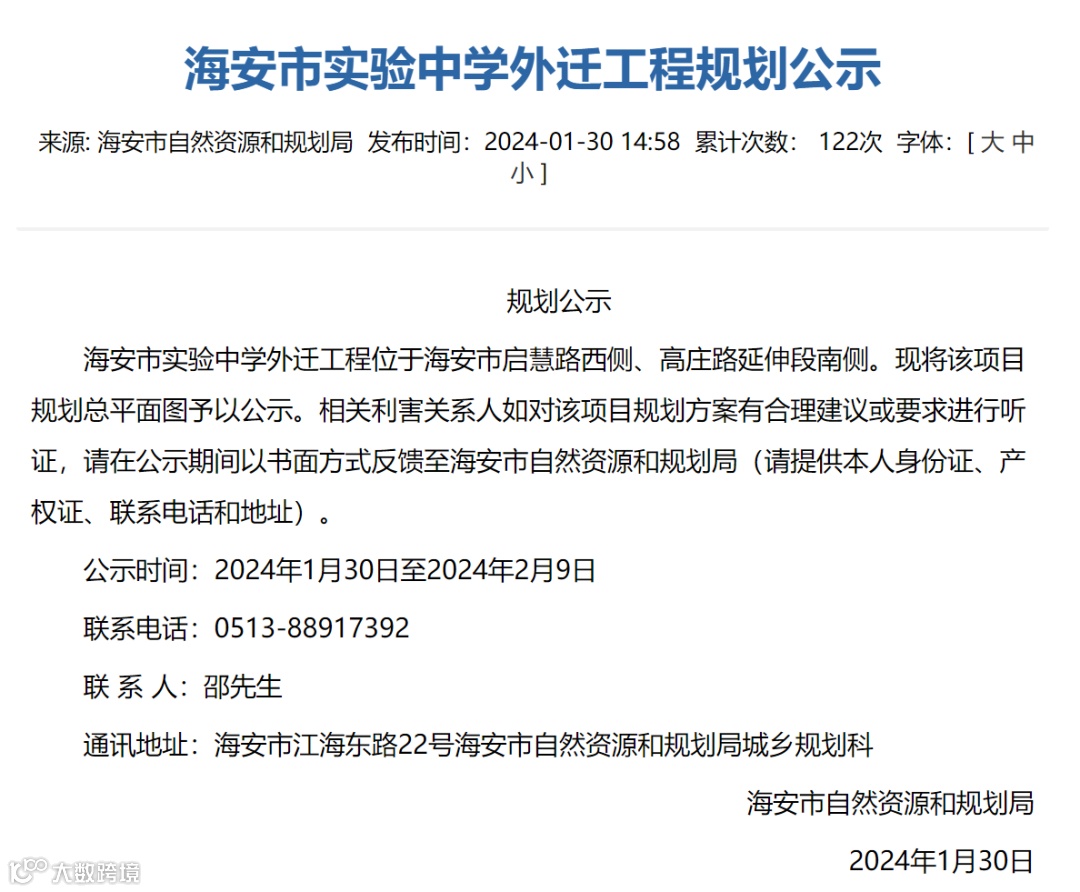 海安市实验中学外迁工程规划公示

来源: 海安市自然资源和规划局 发布时间：2024-01-30 14:58 累计次数： 122次 字体：[ 大 中 小 ]

规划公示

海安市实验中学外迁工程位于海安市启慧路西侧、高庄路延伸段南侧。现将该项目规划总平面图予以公示。相关利害关系人如对该项目规划方案有合理建议或要求进行听证，请在公示期间以书面方式反馈至海安市自然资源和规划局（请提供本人身份证、产权证、联系电话和地址）。

公示时间：2024年1月30日至2024年2月9日

联系电话：0513-88917392

联 系 人：邵先生

通讯地址：海安市江海东路22号海安市自然资源和规划局城乡规划科

海安市自然资源和规划局

2024年1月30日

大数跨境